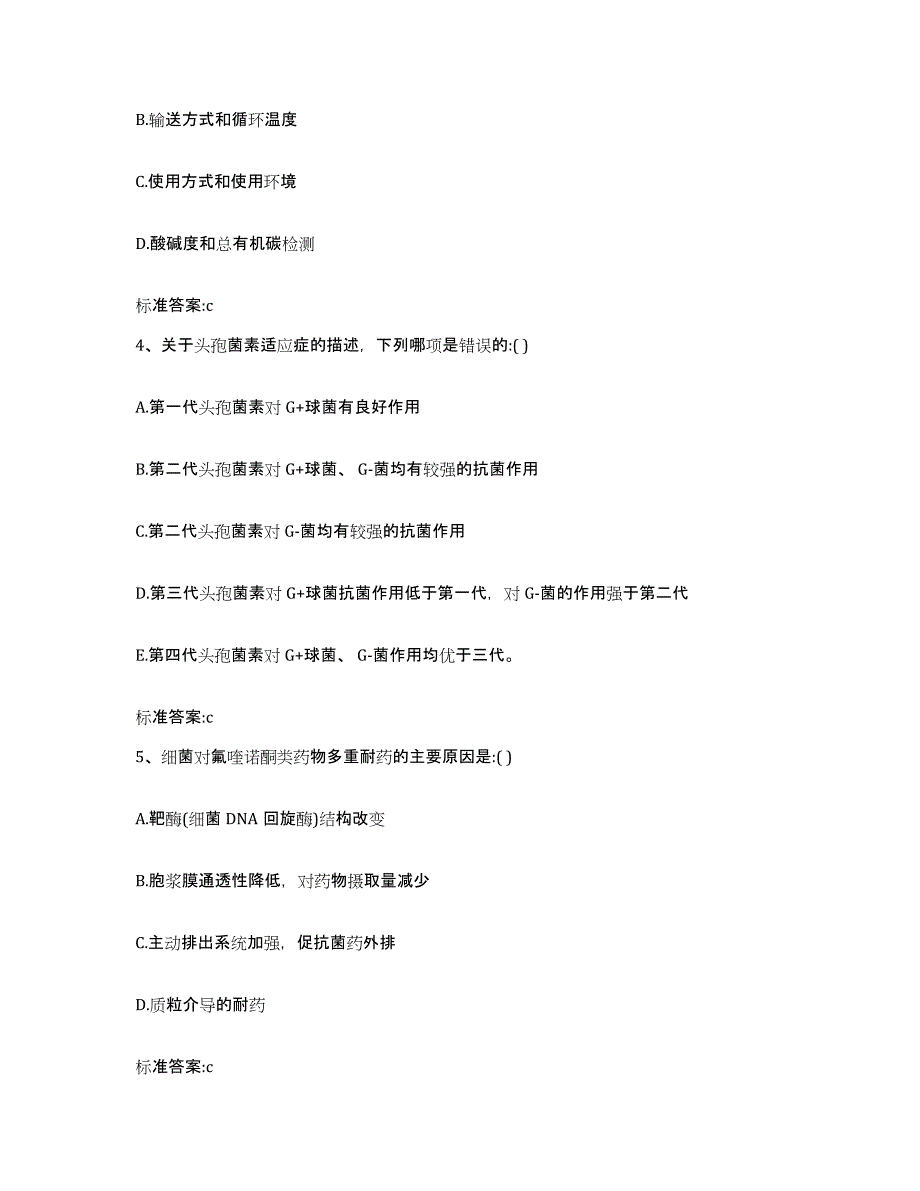 B.输送方式和循环温度

C.使用方式和使用环境

D.酸碱度和总有机碳检测

标准答案:c

4、关于头孢菌素适应症的描述，下列哪项是错误的:( )

A.第一代头孢菌素对 G+球菌有良好作用

B.第二代头孢菌素对 G+球菌、 G-菌均有较强的抗菌作用

C.第二代头孢菌素对 G-菌均有较强的抗菌作用

D.第三代头孢菌素对 G+球菌抗菌作用低于第一代，对 G-菌的作用强于第二代

E.第四代头孢菌素对 G+球菌、 G-菌作用均优于三代。

标准答案:c

5、细菌对氟喹诺酮类药物多重耐药的主要原因是:( )

A.靶酶(细菌 DNA 回旋酶)结构改变

B.胞浆膜通透性降低，对药物摄取量减少

C.主动排出系统加强，促抗菌药外排

D.质粒介导的耐药

标准答案:c